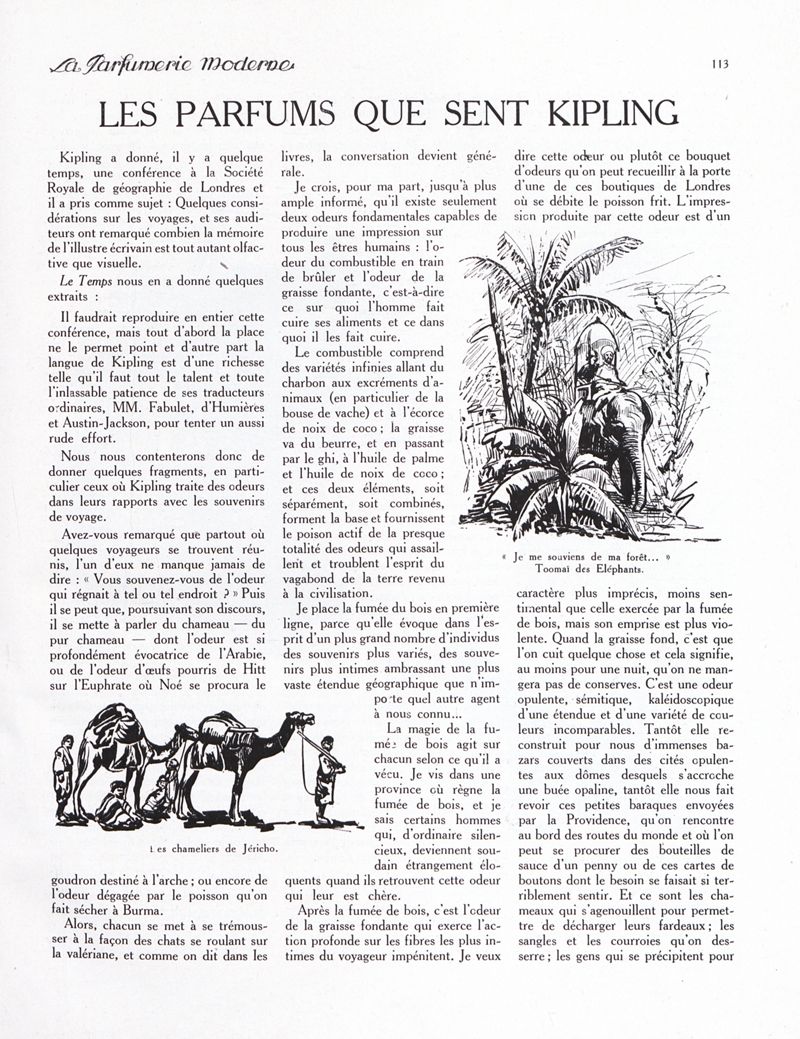 La Parfumerie Moderne

113

LES PARFUMS QUE SENT KIPLING

Kipling a donné, il y a quelque temps, une conférence à la Société Royale de géographie de Londres et il a pris comme sujet : Quelques considérations sur les voyages, et ses auditeurs ont remarqué combien la mémoire de l'illustre écrivain est tout autant olfactive que visuelle.

Le Temps nous en a donné quelques extraits :

Il faudrait reproduire en entier cette conférence, mais tout d'abord la place ne le permet point et d'autre part la langue de Kipling est d'une richesse telle qu'il faut tout le talent et toute l'inlassable patience de ses traducteurs ordinaires, MM. Fabulet, d'Humières et Austin-Jackson, pour tenter un aussi rude effort.

Nous nous contenterons donc de donner quelques fragments, en particulier ceux où Kipling traite des odeurs dans leurs rapports avec les souvenirs de voyage.

Avez-vous remarqué que partout où quelques voyageurs se trouvent réunis, l'un d'eux ne manque jamais de dire : « Vous souvenez-vous de l'odeur qui régnait à tel ou tel endroit ? » Puis il se peut que, poursuivant son discours, il se mette à parler du chameau — du pur chameau — dont l'odeur est si profondément évocatrice de l'Arabie, ou de l'odeur d'œufs pourris de Hitt sur l'Euphrate où Noé se procura le

Les chameliers de Jéricho.

goudron destiné à l'arche ; ou encore de l'odeur dégagée par le poisson qu'on fait sécher à Burma.

Alors, chacun se met à se trémousser à la façon des chats se roulant sur la valériane, et comme on dit dans les livres, la conversation devient générale.

Je crois, pour ma part, jusqu'à plus ample informé, qu'il existe seulement deux odeurs fondamentales capables de produire une impression sur tous les êtres humains : l'odeur du combustible en train de brûler et l'odeur de la graisse fondante, c'est-à-dire ce sur quoi l'homme fait cuire ses aliments et ce dans quoi il les fait cuire.

Le combustible comprend des variétés infinies allant du charbon aux excréments d'animaux (en particulier de la bouse de vache) et à l'écorce de noix de coco ; la graisse va du beurre, et en passant par le ghi, à l'huile de palme et l'huile de noix de coco ; et ces deux éléments, soit séparément, soit combinés, forment la base et fournissent le poison actif de la presque totalité des odeurs qui assaillent et troublent l'esprit du vagabond de la terre revenu à la civilisation.

Je place la fumée du bois en première ligne, parce qu'elle évoque dans l'esprit d'un plus grand nombre d'individus des souvenirs plus variés, des souvenirs plus intimes ambrassant une plus vaste étendue géographique que n'importe quel autre agent à nous connu...

La magie de la fumée de bois agit sur chacun selon ce qu'il a vécu. Je vis dans une province où règne la fumée de bois, et je sais certains hommes qui, d'ordinaire silencieux, deviennent soudain étrangement éloquents quand ils retrouvent cette odeur qui leur est chère.

Après la fumée de bois, c'est l'odeur de la graisse fondante qui exerce l'action profonde sur les fibres les plus intimes du voyageur impénitent. Je veux dire cette odeur ou plutôt ce bouquet d'odeurs qu'on peut recueillir à la porte d'une de ces boutiques de Londres où se débite le poisson frit. L'impression produite par cette odeur est d'un

« Je me souviens de ma forêt... »
Toomaï des Eléphants.

caractère plus imprécis, moins sentimental que celle exercée par la fumée de bois, mais son emprise est plus violente. Quand la graisse fond, c'est que l'on cuit quelque chose et cela signifie, au moins pour une nuit, qu'on ne mangera pas de conserves. C'est une odeur opulente, sémitique, kaléidoscopique d'une étendue et d'une variété de couleurs incomparables. Tantôt elle reconstruit pour nous d'immenses bazars couverts dans des cités opulentes aux dômes desquels s'accroche une buée opaline, tantôt elle nous fait revoir ces petites baraques envoyées par la Providence, qu'on rencontre au bord des routes du monde et où l'on peut se procurer des bouteilles de sauce d'un penny ou de ces cartes de boutons dont le besoin se faisait si terriblement sentir. Et ce sont les chameaux qui s'agenouillent pour permettre de décharger leurs fardeaux ; les sangles et les courroies qu'on desserre ; les gens qui se précipitent pour